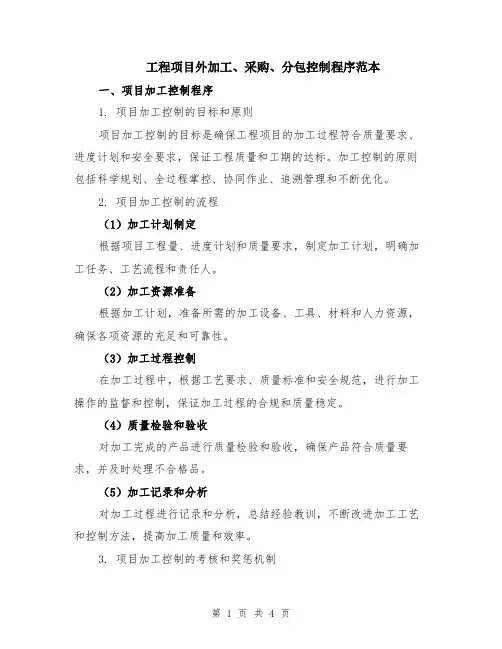 工程项目外加工、采购、分包控制程序范本

一、项目加工控制程序

1. 项目加工控制的目标和原则

项目加工控制的目标是确保工程项目的加工过程符合质量要求、进度计划和安全要求，保证工程质量和工期的达标。加工控制的原则包括科学规划、全过程掌控、协同作业、追溯管理和不断优化。

2. 项目加工控制的流程

（1）加工计划制定

根据项目工程量、进度计划和质量要求，制定加工计划，明确加工任务、工艺流程和责任人。

（2）加工资源准备

根据加工计划，准备所需的加工设备、工具、材料和人力资源，确保各项资源的充足和可靠性。

（3）加工过程控制

在加工过程中，根据工艺要求、质量标准和安全规范，进行加工操作的监督和控制，保证加工过程的合规和质量稳定。

（4）质量检验和验收

对加工完成的产品进行质量检验和验收，确保产品符合质量要求，并及时处理不合格品。

（5）加工记录和分析

对加工过程进行记录和分析，总结经验教训，不断改进加工工艺和控制方法，提高加工质量和效率。

3. 项目加工控制的考核和奖惩机制

第 1 页 共 4 页